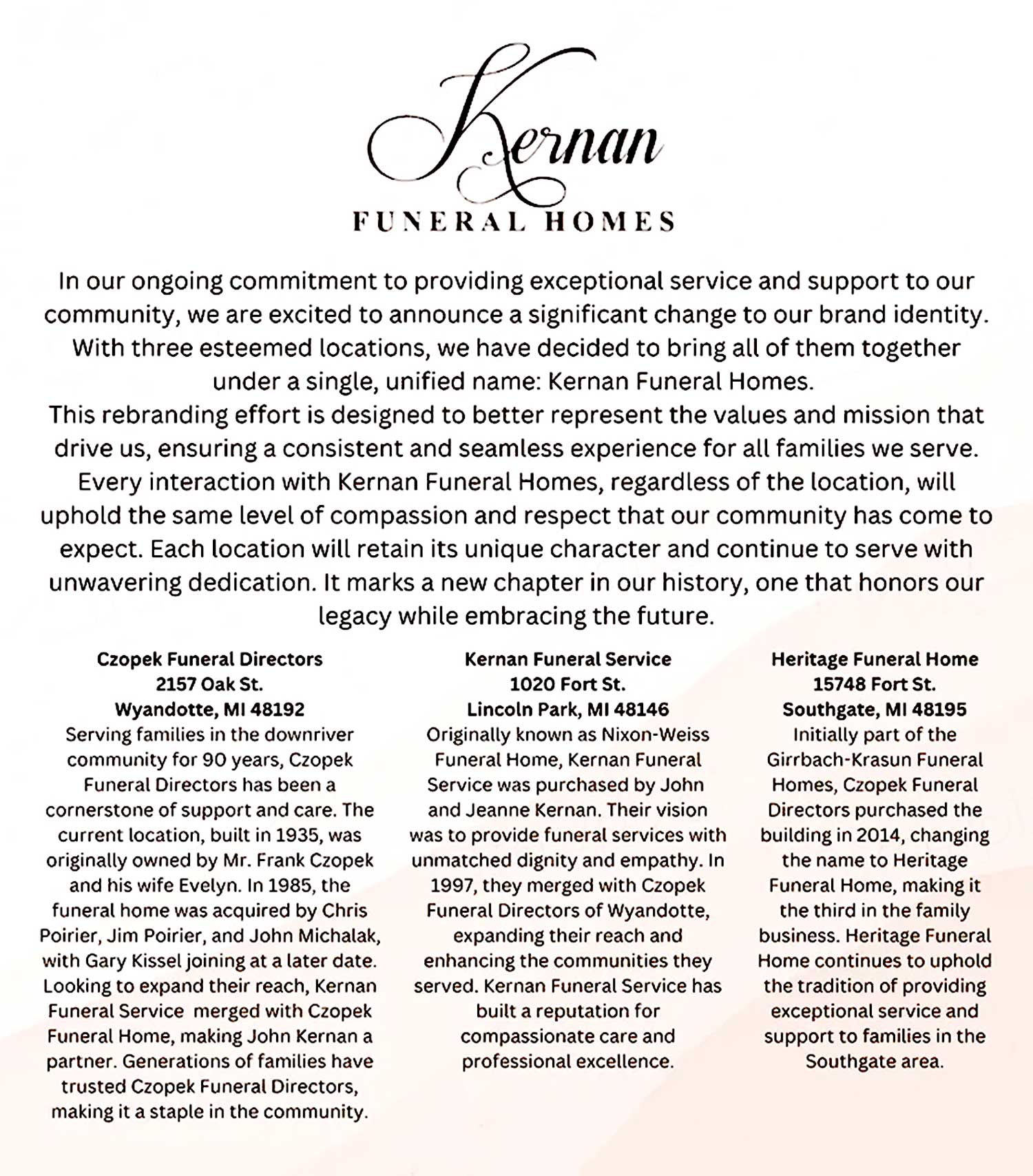 Kernan
FUNERAL HOMES

In our ongoing commitment to providing exceptional service and support to our community, we are excited to announce a significant change to our brand identity. With three esteemed locations, we have decided to bring all of them together under a single, unified name: Kernan Funeral Homes.
This rebranding effort is designed to better represent the values and mission that drive us, ensuring a consistent and seamless experience for all families we serve. Every interaction with Kernan Funeral Homes, regardless of the location, will uphold the same level of compassion and respect that our community has come to expect. Each location will retain its unique character and continue to serve with unwavering dedication. It marks a new chapter in our history, one that honors our legacy while embracing the future.

Czopek Funeral Directors
2157 Oak St.
Wyandotte, MI 48192
Serving families in the downriver community for 90 years, Czopek Funeral Directors has been a cornerstone of support and care. The current location, built in 1935, was originally owned by Mr. Frank Czopek and his wife Evelyn. In 1985, the funeral home was acquired by Chris Poirier, Jim Poirier, and John Michalak, with Gary Kissel joining at a later date. Looking to expand their reach, Kernan Funeral Service merged with Czopek Funeral Home, making John Kernan a partner. Generations of families have trusted Czopek Funeral Directors, making it a staple in the community.

Kernan Funeral Service
1020 Fort St.
Lincoln Park, MI 48146
Originally known as Nixon-Weiss Funeral Home, Kernan Funeral Service was purchased by John and Jeanne Kernan. Their vision was to provide funeral services with unmatched dignity and empathy. In 1997, they merged with Czopek Funeral Directors of Wyandotte, expanding their reach and enhancing the communities they served. Kernan Funeral Service has built a reputation for compassionate care and professional excellence.

Heritage Funeral Home
15748 Fort St.
Southgate, MI 48195
Initially part of the Girrbach-Krasun Funeral Homes, Czopek Funeral Directors purchased the building in 2014, changing the name to Heritage Funeral Home, making it the third in the family business. Heritage Funeral Home continues to uphold the tradition of providing exceptional service and support to families in the Southgate area.